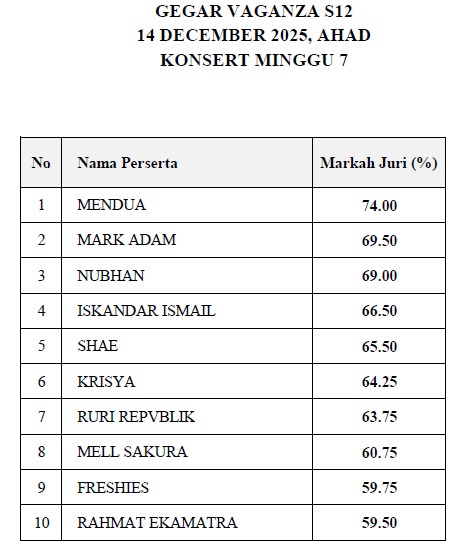 GEGAR VAGANZA S12
14 DECEMBER 2025, AHAD
KONSERT MINGGU 7

| No | Nama Perserta | Markah Juri (%) |
|---|---|---|
| 1 | MENDUA | 74.00 |
| 2 | MARK ADAM | 69.50 |
| 3 | NUBHAN | 69.00 |
| 4 | ISKANDAR ISMAIL | 66.50 |
| 5 | SHAE | 65.50 |
| 6 | KRISYA | 64.25 |
| 7 | RURI REPVBLIK | 63.75 |
| 8 | MELL SAKURA | 60.75 |
| 9 | FRESHIES | 59.75 |
| 10 | RAHMAT EKAMATRA | 59.50 |